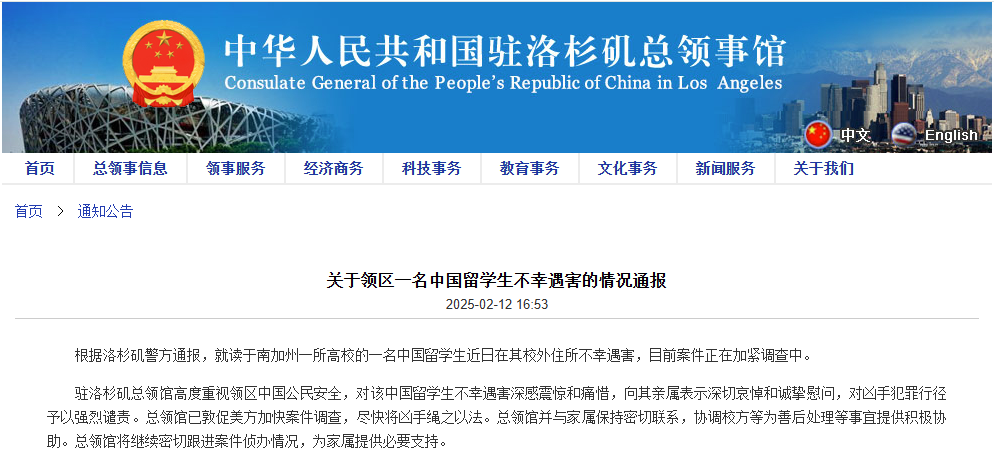 中华人民共和国驻洛杉矶总领事馆
Consulate General of the People's Republic of China in Los Angeles

中文 English

首页 总领事信息 领事服务 经济商务 科技事务 教育事务 文化事务 新闻服务 关于我们

首页 > 通知公告

关于领区一名中国留学生不幸遇害的情况通报
2025-02-12 16:53

根据洛杉矶警方通报，就读于南加州一所高校的一名中国留学生近日在其校外住所不幸遇害，目前案件正在加紧调查中。

驻洛杉矶总领馆高度重视领区中国公民安全，对该中国留学生不幸遇害深感震惊和痛惜，向其亲属表示深切哀悼和诚挚慰问，对凶手犯罪行径予以强烈谴责。总领馆已敦促美方加快案件调查，尽快将凶手绳之以法。总领馆并与家属保持密切联系，协调校方等为善后处理等事宜提供积极协助。总领馆将继续密切跟进案件侦办情况，为家属提供必要支持。